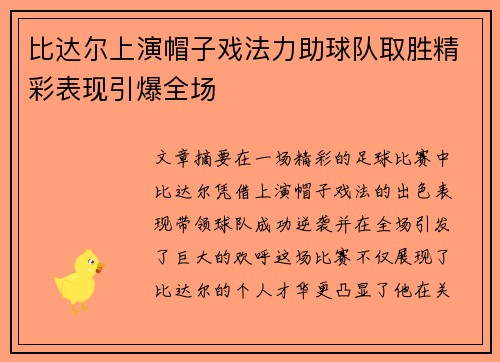 比达尔上演帽子戏法力助球队取胜精彩表现引爆全场

文章摘要在一场精彩的足球比赛中比达尔凭借上演帽子戏法的出色表现带领球队成功逆袭并在全场引发了巨大的欢呼这场比赛不仅展现了比达尔的个人才华更凸显了他在关